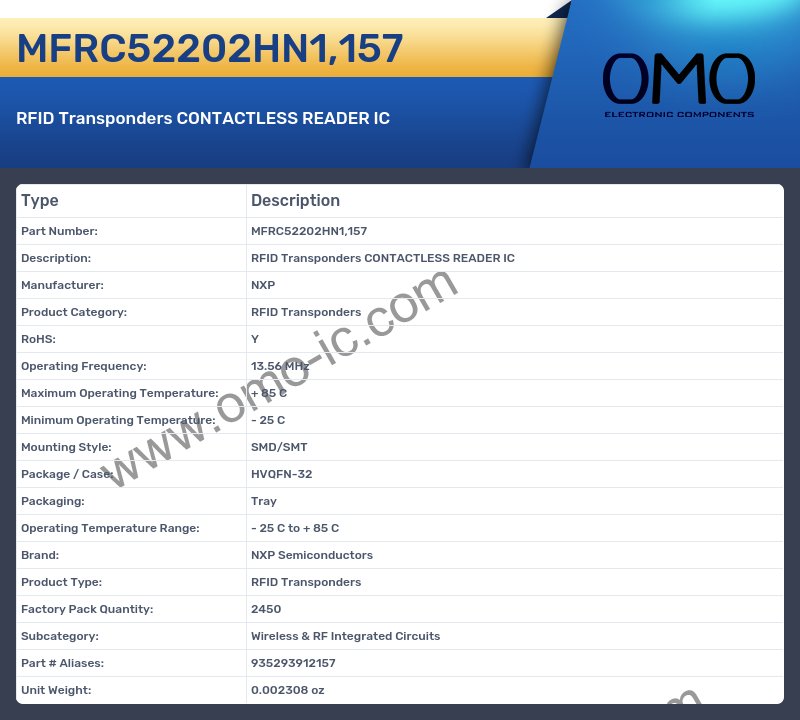 MFRC52202HN1,157

RFID Transponders CONTACTLESS READER IC

OMO
ELECTRONIC COMPONENTS

| Type | Description |
|---|---|
| Part Number: | MFRC52202HN1,157 |
| Description: | RFID Transponders CONTACTLESS READER IC |
| Manufacturer: | NXP |
| Product Category: | RFID Transponders |
| RoHS: | Y |
| Operating Frequency: | 13.56 MHz |
| Maximum Operating Temperature: | + 85 C |
| Minimum Operating Temperature: | - 25 C |
| Mounting Style: | SMD/SMT |
| Package / Case: | HVQFN-32 |
| Packaging: | Tray |
| Operating Temperature Range: | - 25 C to + 85 C |
| Brand: | NXP Semiconductors |
| Product Type: | RFID Transponders |
| Factory Pack Quantity: | 2450 |
| Subcategory: | Wireless & RF Integrated Circuits |
| Part # Aliases: | 935293912157 |
| Unit Weight: | 0.002308 oz |

www.omo-ic.com